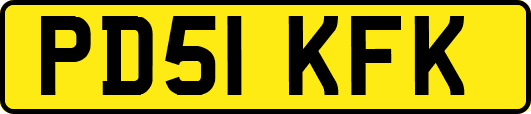 PD51 KFK